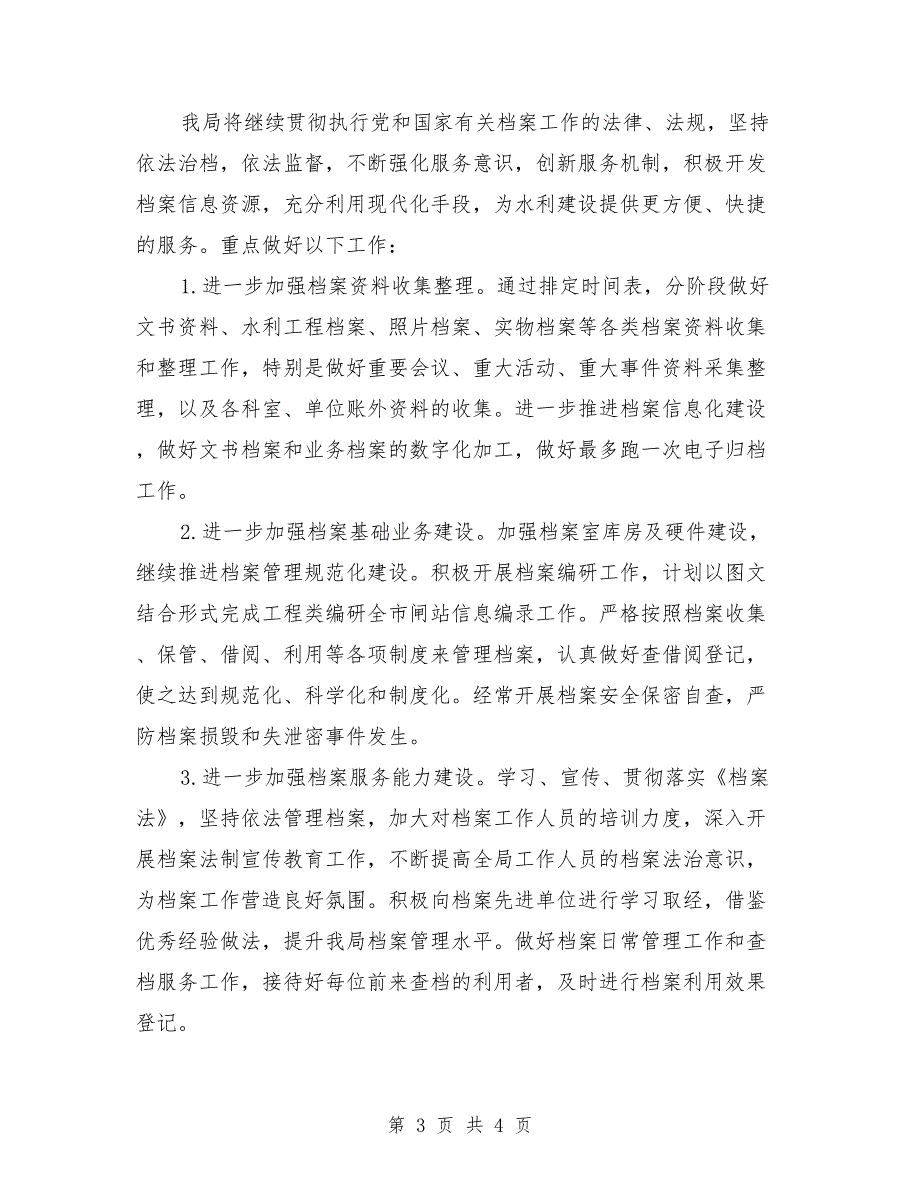 我局将继续贯彻执行党和国家有关档案工作的法律、法规，坚持依法治档，依法监督，不断强化服务意识，创新服务机制，积极开发档案信息资源，充分利用现代化手段，为水利建设提供更方便、快捷的服务。重点做好以下工作：

1.进一步加强档案资料收集整理。通过排定时间表，分阶段做好文书资料、水利工程档案、照片档案、实物档案等各类档案资料收集和整理工作，特别是做好重要会议、重大活动、重大事件资料采集整理，以及各科室、单位账外资料的收集。进一步推进档案信息化建设，做好文书档案和业务档案的数字化加工，做好最多跑一次电子归档工作。

2.进一步加强档案基础业务建设。加强档案室库房及硬件建设，继续推进档案管理规范化建设。积极开展档案编研工作，计划以图文结合形式完成工程类编研全市闸站信息编录工作。严格按照档案收集、保管、借阅、利用等各项制度来管理档案，认真做好查借阅登记，使之达到规范化、科学化和制度化。经常开展档案安全保密自查，严防档案损毁和失泄密事件发生。

3.进一步加强档案服务能力建设。学习、宣传、贯彻落实《档案法》，坚持依法管理档案，加大对档案工作人员的培训力度，深入开展档案法制宣传教育工作，不断提高全局工作人员的档案法治意识，为档案工作营造良好氛围。积极向档案先进单位进行学习取经，借鉴优秀经验做法，提升我局档案管理水平。做好档案日常管理工作和查档服务工作，接待好每位前来查档的利用者，及时进行档案利用效果登记。

第 3 页 共 4 页